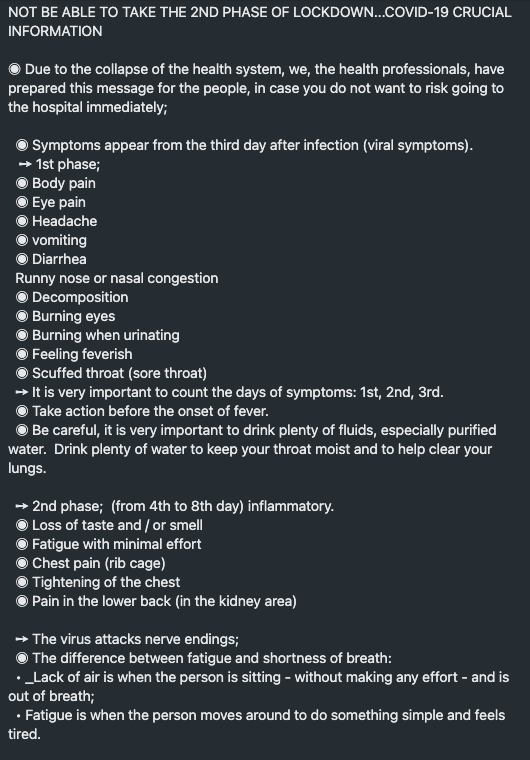 NOT BE ABLE TO TAKE THE 2ND PHASE OF LOCKDOWN...COVID-19 CRUCIAL INFORMATION

◉ Due to the collapse of the health system, we, the health professionals, have prepared this message for the people, in case you do not want to risk going to the hospital immediately;

◉ Symptoms appear from the third day after infection (viral symptoms).
➙ 1st phase;
◉ Body pain
◉ Eye pain
◉ Headache
◉ vomiting
◉ Diarrhea
Runny nose or nasal congestion
◉ Decomposition
◉ Burning eyes
◉ Burning when urinating
◉ Feeling feverish
◉ Scuffed throat (sore throat)
➙ It is very important to count the days of symptoms: 1st, 2nd, 3rd.
◉ Take action before the onset of fever.
◉ Be careful, it is very important to drink plenty of fluids, especially purified water. Drink plenty of water to keep your throat moist and to help clear your lungs.

➙ 2nd phase; (from 4th to 8th day) inflammatory.
◉ Loss of taste and / or smell
◉ Fatigue with minimal effort
◉ Chest pain (rib cage)
◉ Tightening of the chest
◉ Pain in the lower back (in the kidney area)

➙ The virus attacks nerve endings;
◉ The difference between fatigue and shortness of breath:
• _Lack of air is when the person is sitting - without making any effort - and is out of breath;
• Fatigue is when the person moves around to do something simple and feels tired.